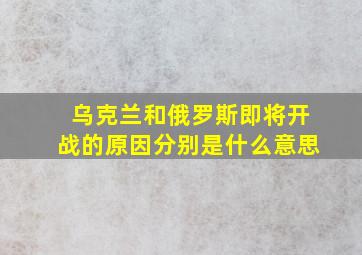 乌克兰和俄罗斯即将开战的原因分别是什么意思